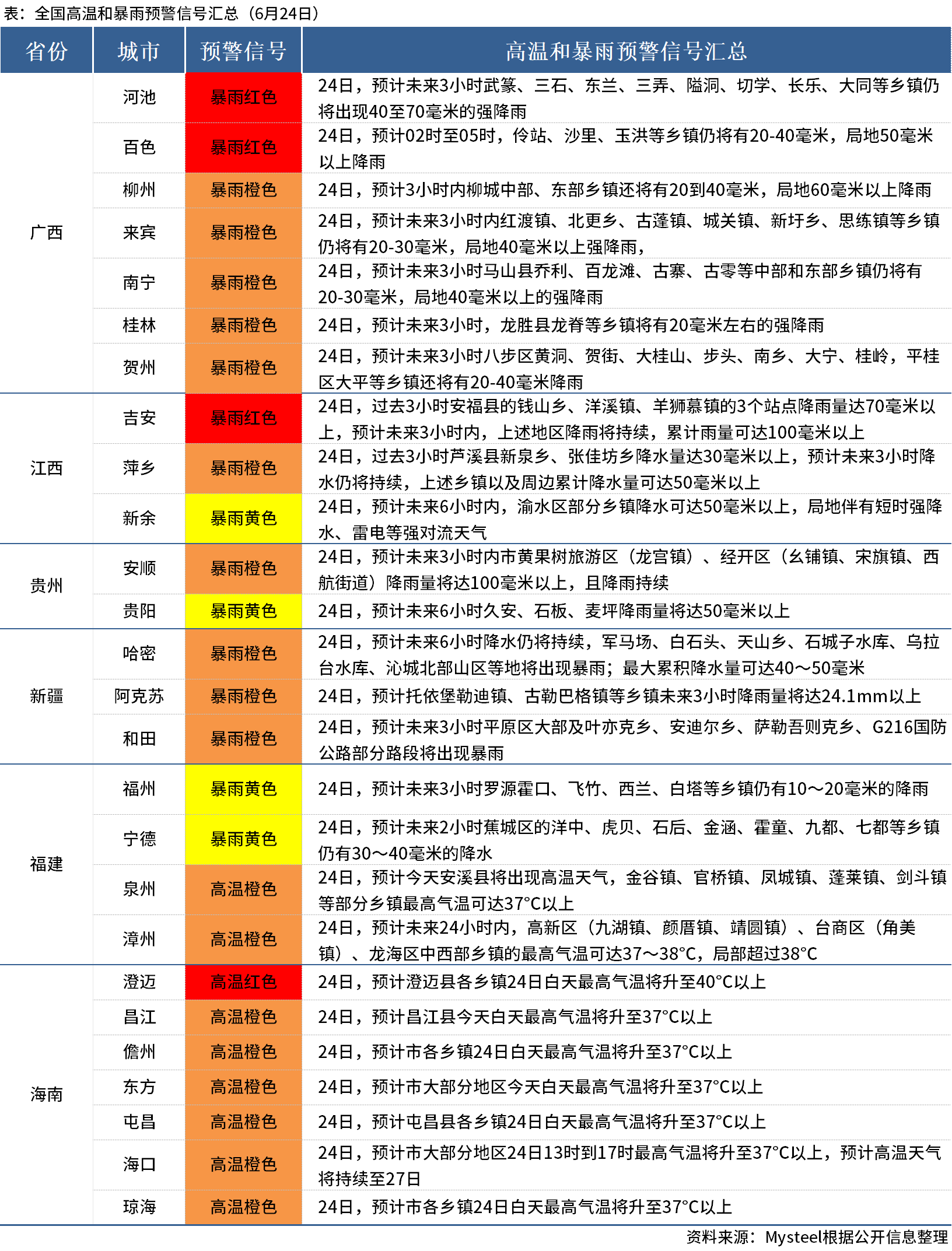 表：全国高温和暴雨预警信号汇总（6月24日）

| 省份 | 城市 | 预警信号 | 高温和暴雨预警信号汇总 |
|---|---|---|---|
| 广西 | 河池 | 暴雨红色 | 24日，预计未来3小时武篆、三石、东兰、三弄、隘洞、切学、长乐、大同等乡镇仍将出现40至70毫米的强降雨 |
| | 百色 | 暴雨红色 | 24日，预计02时至05时，伶站、沙里、玉洪等乡镇仍将有20-40毫米，局地50毫米以上降雨 |
| | 柳州 | 暴雨橙色 | 24日，预计3小时内柳城中部、东部乡镇还将有20到40毫米，局地60毫米以上降雨 |
| | 来宾 | 暴雨橙色 | 24日，预计未来3小时内红渡镇、北更乡、古蓬镇、城关镇、新圩乡、思练镇等乡镇仍将有20-30毫米，局地40毫米以上强降雨， |
| | 南宁 | 暴雨橙色 | 24日，预计未来3小时马山县乔利、百龙滩、古寨、古零等中部和东部乡镇仍将有20-30毫米，局地40毫米以上的强降雨 |
| | 桂林 | 暴雨橙色 | 24日，预计未来3小时，龙胜县龙脊等乡镇将有20毫米左右的强降雨 |
| | 贺州 | 暴雨橙色 | 24日，预计未来3小时八步区黄洞、贺街、大桂山、步头、南乡、大宁、桂岭，平桂区大平等乡镇还将有20-40毫米降雨 |
| 江西 | 吉安 | 暴雨红色 | 24日，过去3小时安福县的钱山乡、洋溪镇、羊狮慕镇的3个站点降雨量达70毫米以上，预计未来3小时内，上述地区降雨将持续，累计雨量可达100毫米以上 |
| | 萍乡 | 暴雨橙色 | 24日，过去3小时芦溪县新泉乡、张佳坊乡降水量达30毫米以上，预计未来3小时降水仍将持续，上述乡镇以及周边累计降水量可达50毫米以上 |
| | 新余 | 暴雨黄色 | 24日，预计未来6小时内，渝水区部分乡镇降水可达50毫米以上，局地伴有短时强降水、雷电等强对流天气 |
| 贵州 | 安顺 | 暴雨橙色 | 24日，预计未来3小时内市黄果树旅游区（龙宫镇）、经开区（幺铺镇、宋旗镇、西航街道）降雨量将达100毫米以上，且降雨持续 |
| | 贵阳 | 暴雨黄色 | 24日，预计未来6小时久安、石板、麦坪降雨量将达50毫米以上 |
| 新疆 | 哈密 | 暴雨橙色 | 24日，预计未来6小时降水仍将持续，军马场、白石头、天山乡、石城子水库、乌拉台水库、沁城北部山区等地将出现暴雨；最大累积降水量可达40～50毫米 |
| | 阿克苏 | 暴雨橙色 | 24日，预计托依堡勒迪镇、古勒巴格镇等乡镇未来3小时降雨量将达24.1mm以上 |
| | 和田 | 暴雨橙色 | 24日，预计未来3小时平原区大部及叶亦克乡、安迪尔乡、萨勒吾则克乡、G216国防公路部分路段将出现暴雨 |
| 福建 | 福州 | 暴雨黄色 | 24日，预计未来3小时罗源霍口、飞竹、西兰、白塔等乡镇仍有10～20毫米的降雨 |
| | 宁德 | 暴雨黄色 | 24日，预计未来2小时蕉城区的洋中、虎贝、石后、金涵、霍童、九都、七都等乡镇仍有30～40毫米的降水 |
| | 泉州 | 高温橙色 | 24日，预计今天安溪县将出现高温天气，金谷镇、官桥镇、凤城镇、蓬莱镇、剑斗镇等部分乡镇最高气温可达37°C以上 |
| | 漳州 | 高温橙色 | 24日，预计未来24小时内，高新区（九湖镇、颜厝镇、靖圆镇）、台商区（角美镇）、龙海区中西部乡镇的最高气温可达37～38°C，局部超过38°C |
| 海南 | 澄迈 | 高温红色 | 24日，预计澄迈县各乡镇24日白天最高气温将升至40°C以上 |
| | 昌江 | 高温橙色 | 24日，预计昌江县今天白天最高气温将升至37°C以上 |
| | 儋州 | 高温橙色 | 24日，预计市各乡镇24日白天最高气温将升至37°C以上 |
| | 东方 | 高温橙色 | 24日，预计市大部分地区今天白天最高气温将升至37°C以上 |
| | 屯昌 | 高温橙色 | 24日，预计屯昌县各乡镇24日白天最高气温将升至37°C以上 |
| | 海口 | 高温橙色 | 24日，预计市大部分地区24日13时到17时最高气温将升至37°C以上，预计高温天气将持续至27日 |
| | 琼海 | 高温橙色 | 24日，预计市各乡镇24日白天最高气温将升至37°C以上 |

资料来源：Mysteel根据公开信息整理